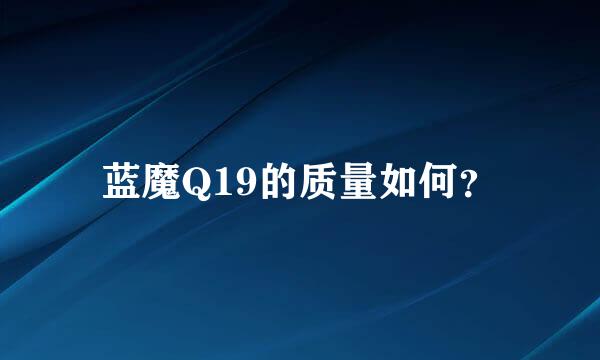 蓝魔Q19的质量如何？